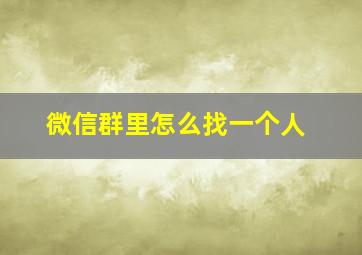 微信群里怎么找一个人